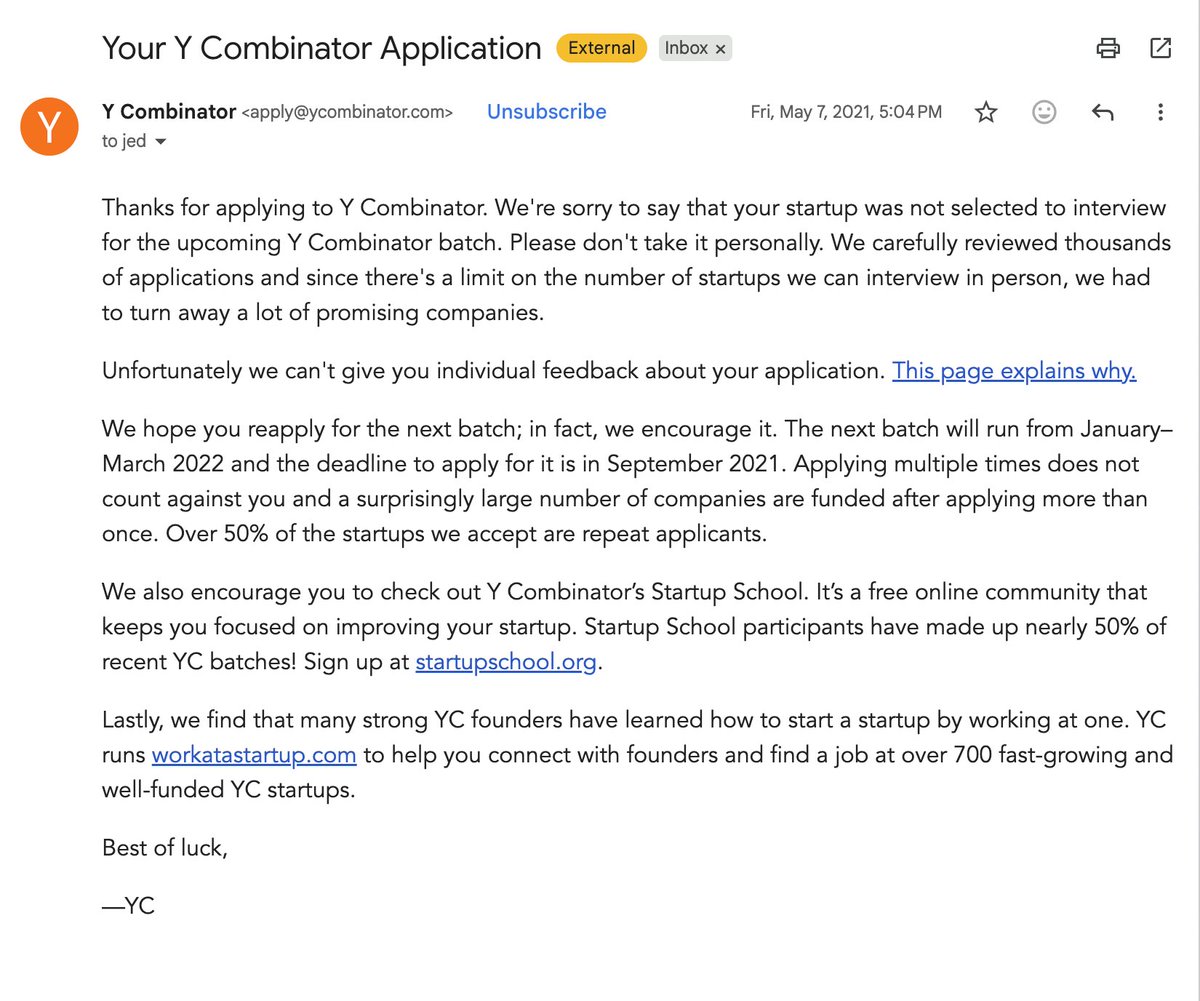 Your Y Combinator Application External Inbox ×

Y
Y Combinator <apply@ycombinator.com> Unsubscribe Fri, May 7, 2021, 5:04 PM
to jed

Thanks for applying to Y Combinator. We're sorry to say that your startup was not selected to interview for the upcoming Y Combinator batch. Please don't take it personally. We carefully reviewed thousands of applications and since there's a limit on the number of startups we can interview in person, we had to turn away a lot of promising companies.

Unfortunately we can't give you individual feedback about your application. This page explains why.

We hope you reapply for the next batch; in fact, we encourage it. The next batch will run from January–March 2022 and the deadline to apply for it is in September 2021. Applying multiple times does not count against you and a surprisingly large number of companies are funded after applying more than once. Over 50% of the startups we accept are repeat applicants.

We also encourage you to check out Y Combinator's Startup School. It's a free online community that keeps you focused on improving your startup. Startup School participants have made up nearly 50% of recent YC batches! Sign up at startupschool.org.

Lastly, we find that many strong YC founders have learned how to start a startup by working at one. YC runs workatastartup.com to help you connect with founders and find a job at over 700 fast-growing and well-funded YC startups.

Best of luck,

—YC